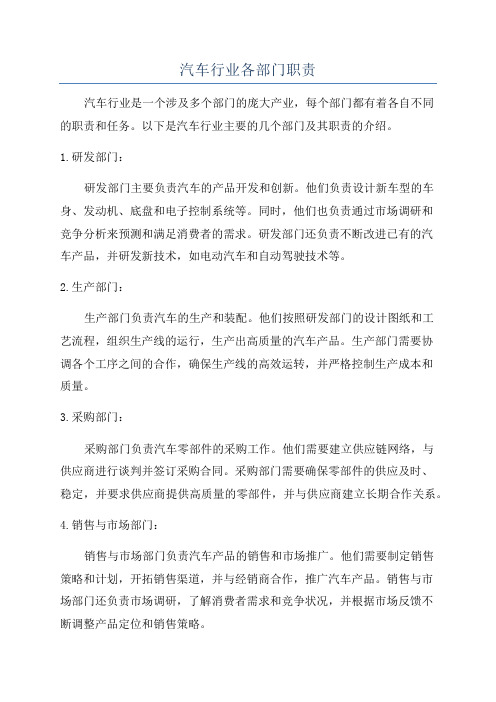 汽车行业各部门职责

汽车行业是一个涉及多个部门的庞大产业，每个部门都有着各自不同的职责和任务。以下是汽车行业主要的几个部门及其职责的介绍。

1.研发部门：

研发部门主要负责汽车的产品开发和创新。他们负责设计新车型的车身、发动机、底盘和电子控制系统等。同时，他们也负责通过市场调研和竞争分析来预测和满足消费者的需求。研发部门还负责不断改进已有的汽车产品，并研发新技术，如电动汽车和自动驾驶技术等。

2.生产部门：

生产部门负责汽车的生产和装配。他们按照研发部门的设计图纸和工艺流程，组织生产线的运行，生产出高质量的汽车产品。生产部门需要协调各个工序之间的合作，确保生产线的高效运转，并严格控制生产成本和质量。

3.采购部门：

采购部门负责汽车零部件的采购工作。他们需要建立供应链网络，与供应商进行谈判并签订采购合同。采购部门需要确保零部件的供应及时、稳定，并要求供应商提供高质量的零部件，并与供应商建立长期合作关系。

4.销售与市场部门：

销售与市场部门负责汽车产品的销售和市场推广。他们需要制定销售策略和计划，开拓销售渠道，并与经销商合作，推广汽车产品。销售与市场部门还负责市场调研，了解消费者需求和竞争状况，并根据市场反馈不断调整产品定位和销售策略。